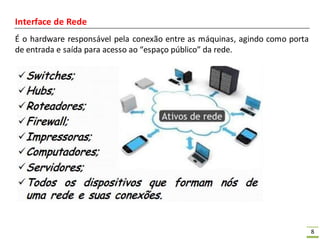 Interface de Rede

É o hardware responsável pela conexão entre as máquinas, agindo como porta de entrada e saída para acesso ao "espaço público" da rede.

✓ Switches;
✓ Hubs;
✓ Roteadores;
✓ Firewall;
✓ Impressoras;
✓ Computadores;
✓ Servidores;
✓ Todos os dispositivos que formam nós de uma rede e suas conexões.

Ativos de rede

8